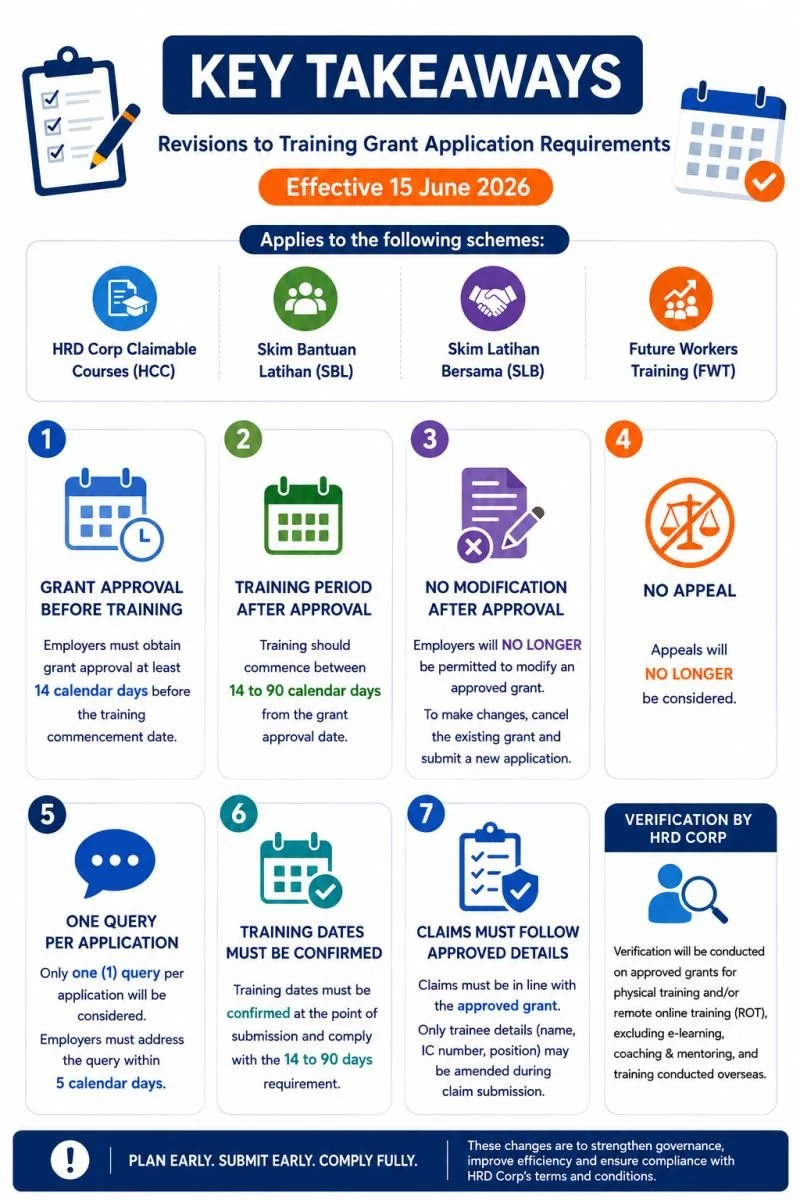 KEY TAKEAWAYS

Revisions to Training Grant Application Requirements

Effective 15 June 2026

Applies to the following schemes:

HRD Corp Claimable Courses (HCC)

Skim Bantuan Latihan (SBL)

Skim Latihan Bersama (SLB)

Future Workers Training (FWT)

1

GRANT APPROVAL BEFORE TRAINING

Employers must obtain grant approval at least 14 calendar days before the training commencement date.

2

TRAINING PERIOD AFTER APPROVAL

Training should commence between 14 to 90 calendar days from the grant approval date.

3

NO MODIFICATION AFTER APPROVAL

Employers will NO LONGER be permitted to modify an approved grant.

To make changes, cancel the existing grant and submit a new application.

4

NO APPEAL

Appeals will NO LONGER be considered.

5

ONE QUERY PER APPLICATION

Only one (1) query per application will be considered.

Employers must address the query within 5 calendar days.

6

TRAINING DATES MUST BE CONFIRMED

Training dates must be confirmed at the point of submission and comply with the 14 to 90 days requirement.

7

CLAIMS MUST FOLLOW APPROVED DETAILS

Claims must be in line with the approved grant.

Only trainee details (name, IC number, position) may be amended during claim submission.

VERIFICATION BY HRD CORP

Verification will be conducted on approved grants for physical training and/or remote online training (ROT), excluding e-learning, coaching & mentoring, and training conducted overseas.

!

PLAN EARLY. SUBMIT EARLY. COMPLY FULLY.

These changes are to strengthen governance, improve efficiency and ensure compliance with HRD Corp's terms and conditions.